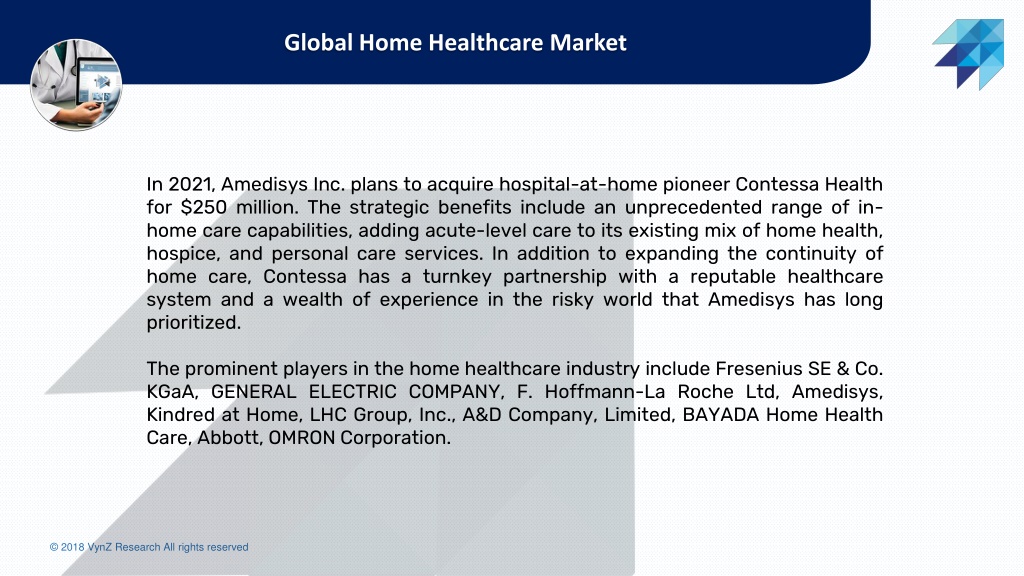 Global Home Healthcare Market

In 2021, Amedisys Inc. plans to acquire hospital-at-home pioneer Contessa Health for $250 million. The strategic benefits include an unprecedented range of in-home care capabilities, adding acute-level care to its existing mix of home health, hospice, and personal care services. In addition to expanding the continuity of home care, Contessa has a turnkey partnership with a reputable healthcare system and a wealth of experience in the risky world that Amedisys has long prioritized.

The prominent players in the home healthcare industry include Fresenius SE & Co. KGaA, GENERAL ELECTRIC COMPANY, F. Hoffmann-La Roche Ltd, Amedisys, Kindred at Home, LHC Group, Inc., A&D Company, Limited, BAYADA Home Health Care, Abbott, OMRON Corporation.

© 2018 VynZ Research All rights reserved